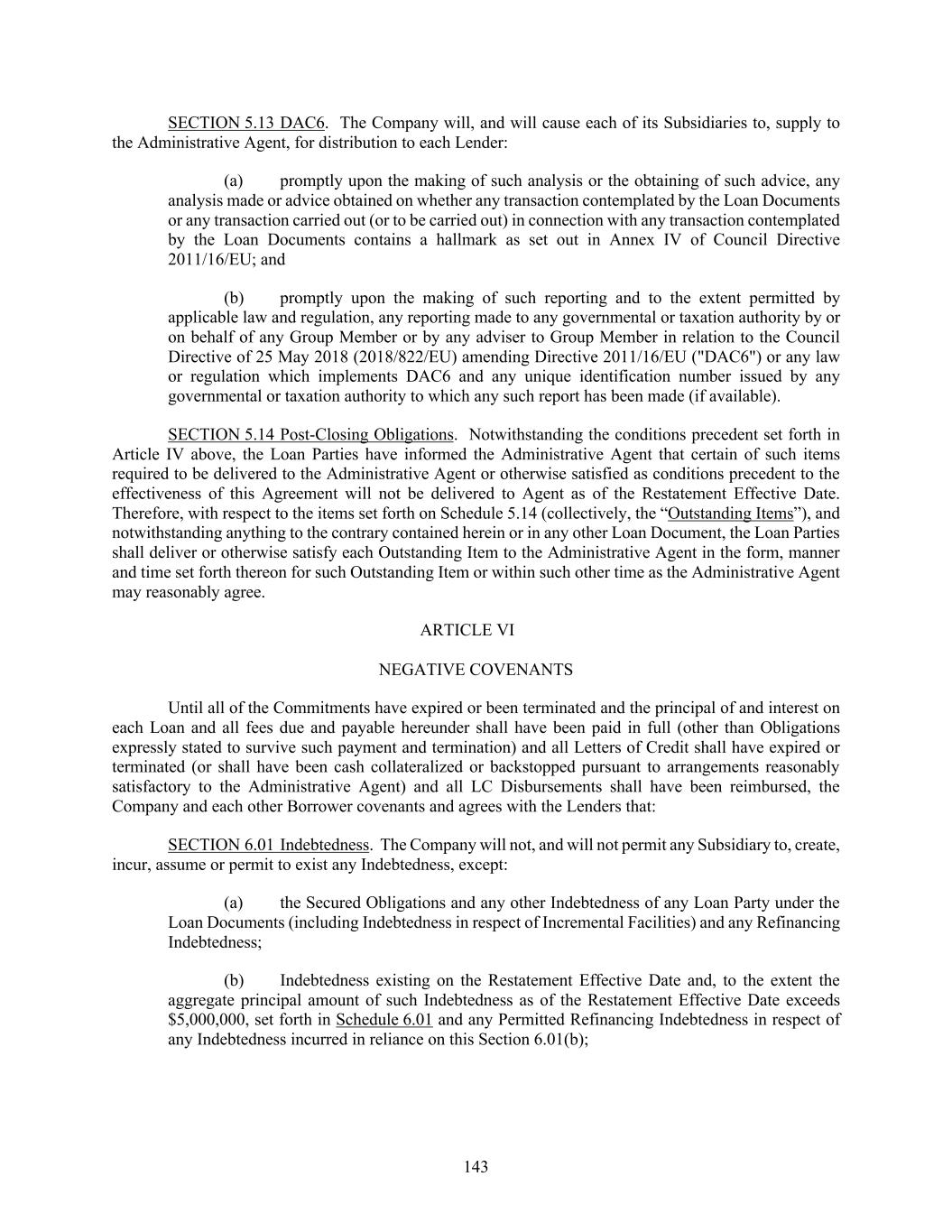 SECTION 5.13 DAC6. The Company will, and will cause each of its Subsidiaries to, supply to the Administrative Agent, for distribution to each Lender:

(a) promptly upon the making of such analysis or the obtaining of such advice, any analysis made or advice obtained on whether any transaction contemplated by the Loan Documents or any transaction carried out (or to be carried out) in connection with any transaction contemplated by the Loan Documents contains a hallmark as set out in Annex IV of Council Directive 2011/16/EU; and

(b) promptly upon the making of such reporting and to the extent permitted by applicable law and regulation, any reporting made to any governmental or taxation authority by or on behalf of any Group Member or by any adviser to Group Member in relation to the Council Directive of 25 May 2018 (2018/822/EU) amending Directive 2011/16/EU ("DAC6") or any law or regulation which implements DAC6 and any unique identification number issued by any governmental or taxation authority to which any such report has been made (if available).

SECTION 5.14 Post-Closing Obligations. Notwithstanding the conditions precedent set forth in Article IV above, the Loan Parties have informed the Administrative Agent that certain of such items required to be delivered to the Administrative Agent or otherwise satisfied as conditions precedent to the effectiveness of this Agreement will not be delivered to Agent as of the Restatement Effective Date. Therefore, with respect to the items set forth on Schedule 5.14 (collectively, the “Outstanding Items”), and notwithstanding anything to the contrary contained herein or in any other Loan Document, the Loan Parties shall deliver or otherwise satisfy each Outstanding Item to the Administrative Agent in the form, manner and time set forth thereon for such Outstanding Item or within such other time as the Administrative Agent may reasonably agree.

ARTICLE VI

NEGATIVE COVENANTS

Until all of the Commitments have expired or been terminated and the principal of and interest on each Loan and all fees due and payable hereunder shall have been paid in full (other than Obligations expressly stated to survive such payment and termination) and all Letters of Credit shall have expired or terminated (or shall have been cash collateralized or backstopped pursuant to arrangements reasonably satisfactory to the Administrative Agent) and all LC Disbursements shall have been reimbursed, the Company and each other Borrower covenants and agrees with the Lenders that:

SECTION 6.01 Indebtedness. The Company will not, and will not permit any Subsidiary to, create, incur, assume or permit to exist any Indebtedness, except:

(a) the Secured Obligations and any other Indebtedness of any Loan Party under the Loan Documents (including Indebtedness in respect of Incremental Facilities) and any Refinancing Indebtedness;

(b) Indebtedness existing on the Restatement Effective Date and, to the extent the aggregate principal amount of such Indebtedness as of the Restatement Effective Date exceeds $5,000,000, set forth in Schedule 6.01 and any Permitted Refinancing Indebtedness in respect of any Indebtedness incurred in reliance on this Section 6.01(b);

143